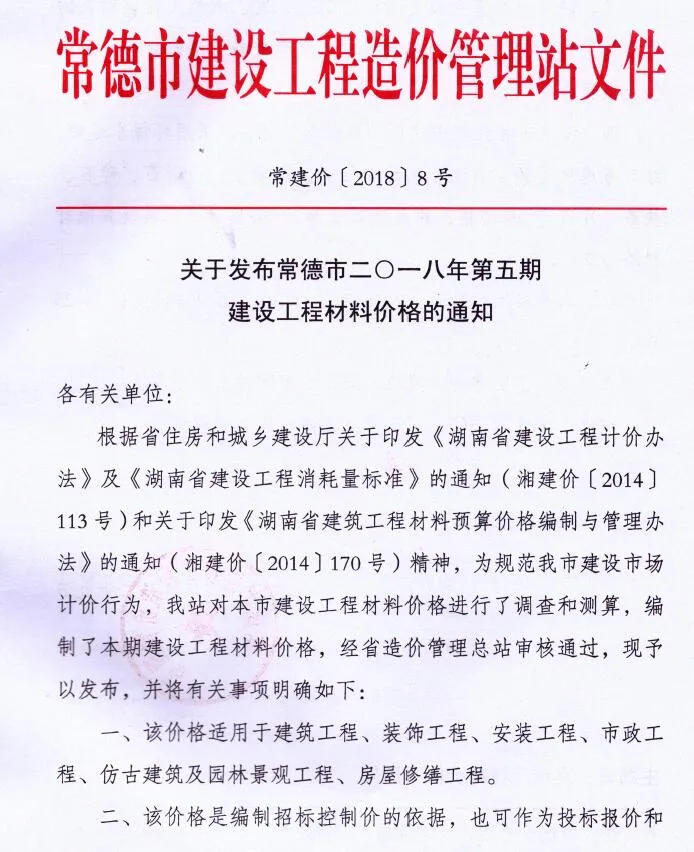 常德市建设工程造价管理站文件

常建价〔2018〕8号

关于发布常德市二〇一八年第五期
建设工程材料价格的通知

各有关单位：

根据省住房和城乡建设厅关于印发《湖南省建设工程计价办法》及《湖南省建设工程消耗量标准》的通知（湘建价〔2014〕113号）和关于印发《湖南省建筑工程材料预算价格编制与管理办法》的通知（湘建价〔2014〕170号）精神，为规范我市建设市场计价行为，我站对本市建设工程材料价格进行了调查和测算，编制了本期建设工程材料价格，经省造价管理总站审核通过，现予以发布，并将有关事项明确如下：

一、该价格适用于建筑工程、装饰工程、安装工程、市政工程、仿古建筑及园林景观工程、房屋修缮工程。

二、该价格是编制招标控制价的依据，也可作为投标报价和